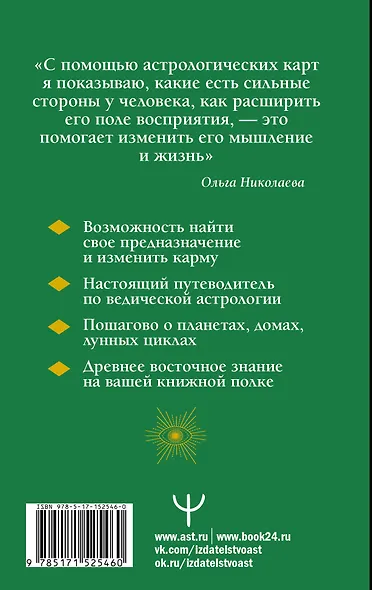 «С помощью астрологических карт я показываю, какие есть сильные стороны у человека, как расширить его поле восприятия, — это помогает изменить его мышление и жизнь»

Ольга Николаева

Возможность найти свое предназначение и изменить карму

Настоящий путеводитель по ведической астрологии

Пошагово о планетах, домах, лунных циклах

Древнее восточное знание на вашей книжной полке

ISBN 978-5-17-152546-0

9 785171 525460

www.ast.ru | www.book24.ru
vk.com/izdatelstvoast
ok.ru/izdatelstvoast